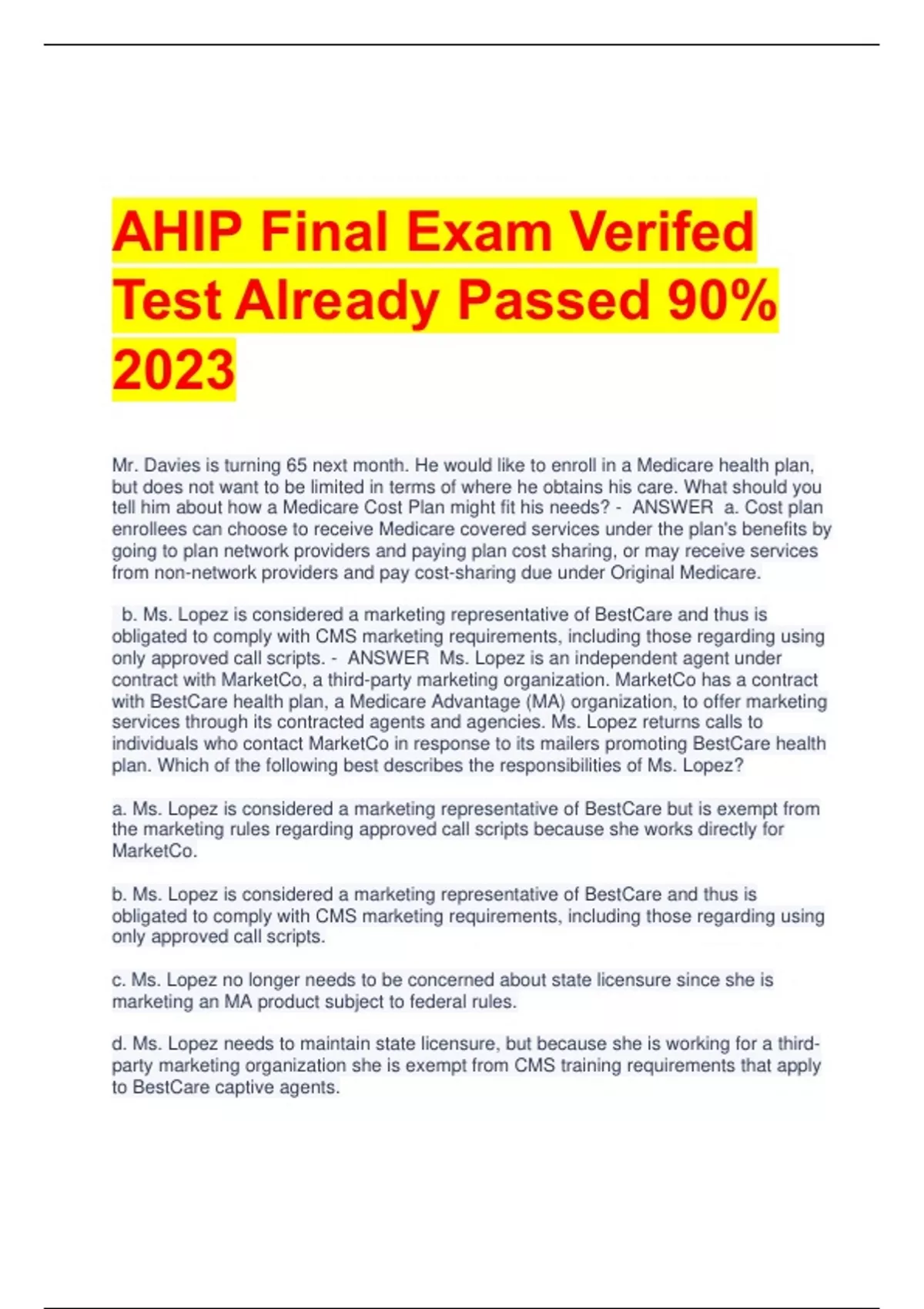 AHIP Final Exam Verifed Test Already Passed 90% 2023

Mr. Davies is turning 65 next month. He would like to enroll in a Medicare health plan, but does not want to be limited in terms of where he obtains his care. What should you tell him about how a Medicare Cost Plan might fit his needs? - ANSWER a. Cost plan enrollees can choose to receive Medicare covered services under the plan's benefits by going to plan network providers and paying plan cost sharing, or may receive services from non-network providers and pay cost-sharing due under Original Medicare.

b. Ms. Lopez is considered a marketing representative of BestCare and thus is obligated to comply with CMS marketing requirements, including those regarding using only approved call scripts. - ANSWER Ms. Lopez is an independent agent under contract with MarketCo, a third-party marketing organization. MarketCo has a contract with BestCare health plan, a Medicare Advantage (MA) organization, to offer marketing services through its contracted agents and agencies. Ms. Lopez returns calls to individuals who contact MarketCo in response to its mailers promoting BestCare health plan. Which of the following best describes the responsibilities of Ms. Lopez?

a. Ms. Lopez is considered a marketing representative of BestCare but is exempt from the marketing rules regarding approved call scripts because she works directly for MarketCo.

b. Ms. Lopez is considered a marketing representative of BestCare and thus is obligated to comply with CMS marketing requirements, including those regarding using only approved call scripts.

c. Ms. Lopez no longer needs to be concerned about state licensure since she is marketing an MA product subject to federal rules.

d. Ms. Lopez needs to maintain state licensure, but because she is working for a third-party marketing organization she is exempt from CMS training requirements that apply to BestCare captive agents.